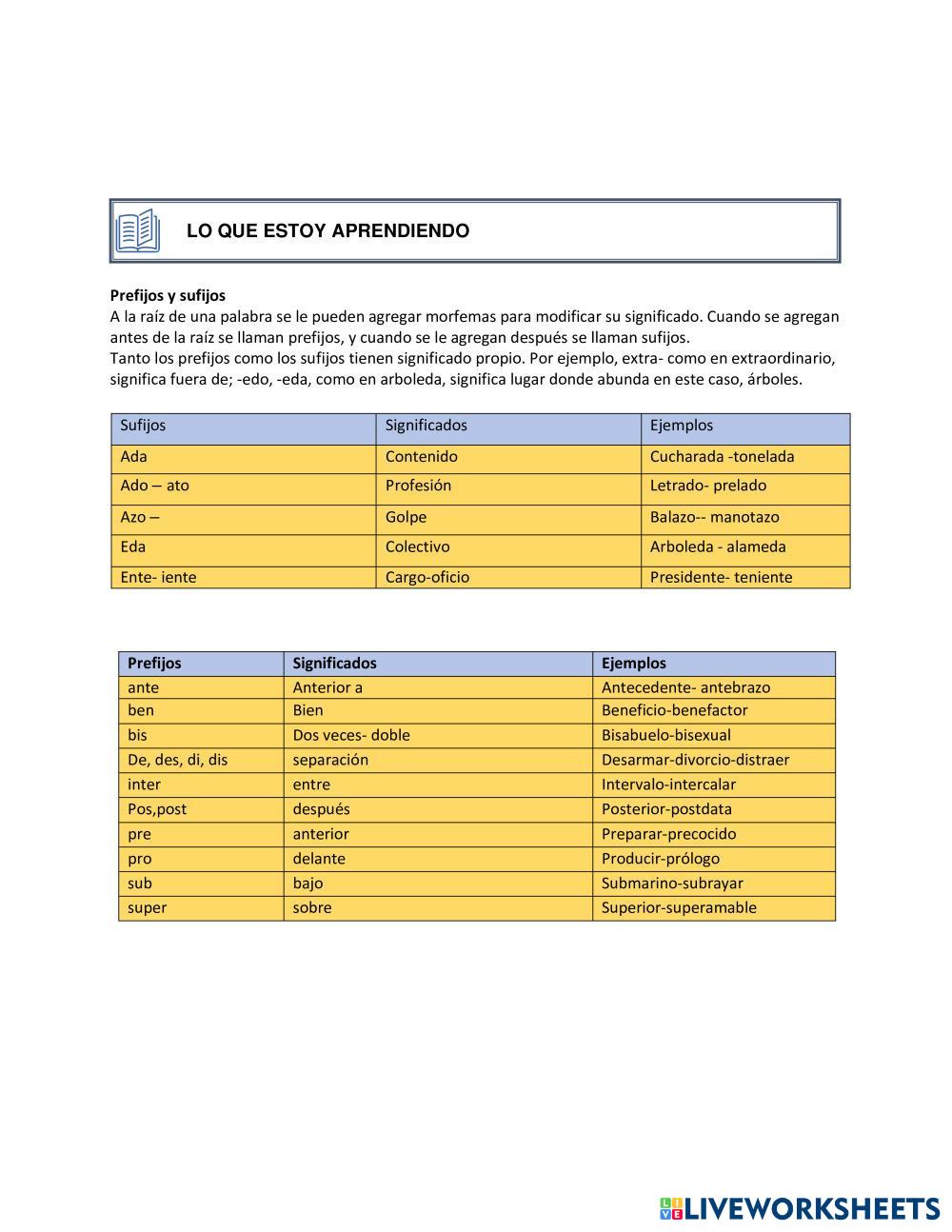 LO QUE ESTOY APRENDIENDO

Prefijos y sufijos
A la raíz de una palabra se le pueden agregar morfemas para modificar su significado. Cuando se agregan antes de la raíz se llaman prefijos, y cuando se le agregan después se llaman sufijos.
Tanto los prefijos como los sufijos tienen significado propio. Por ejemplo, extra- como en extraordinario, significa fuera de; -edo, -eda, como en arboleda, significa lugar donde abunda en este caso, árboles.

| Sufijos | Significados | Ejemplos |
|---|---|---|
| Ada | Contenido | Cucharada -tonelada |
| Ado – ato | Profesión | Letrado- prelado |
| Azo – | Golpe | Balazo-- manotazo |
| Eda | Colectivo | Arboleda - alameda |
| Ente- iente | Cargo-oficio | Presidente- teniente |

| Prefijos | Significados | Ejemplos |
|---|---|---|
| ante | Anterior a | Antecedente- antebrazo |
| ben | Bien | Beneficio-benefactor |
| bis | Dos veces- doble | Bisabuelo-bisexual |
| De, des, di, dis | separación | Desarmar-divorcio-distraer |
| inter | entre | Intervalo-intercalar |
| Pos,post | después | Posterior-postdata |
| pre | anterior | Preparar-precocido |
| pro | delante | Producir-prólogo |
| sub | bajo | Submarino-subrayar |
| super | sobre | Superior-superamable |

LIVEWORKSHEETS